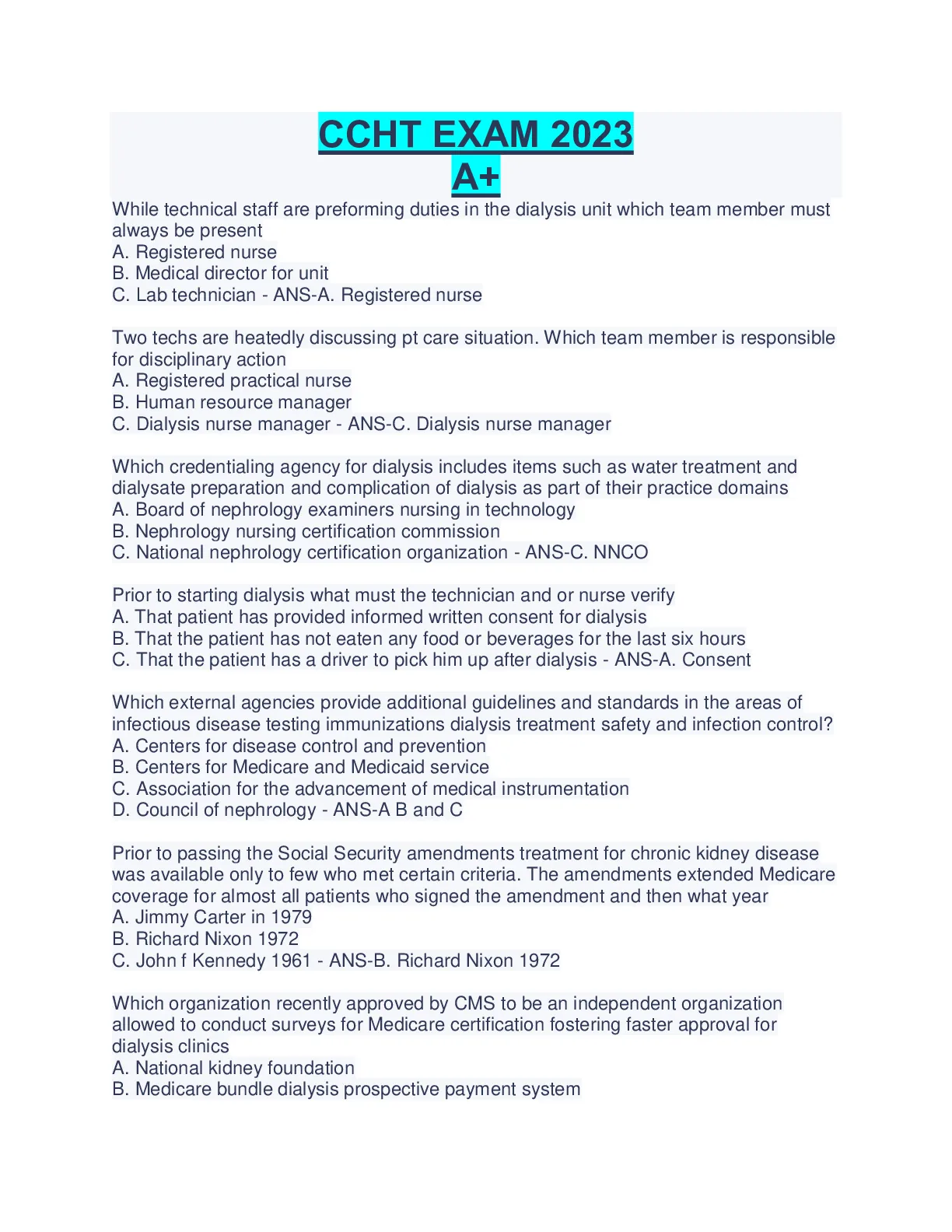 CCHT EXAM 2023
A+

While technical staff are preforming duties in the dialysis unit which team member must always be present
A. Registered nurse
B. Medical director for unit
C. Lab technician - ANS-A. Registered nurse

Two techs are heatedly discussing pt care situation. Which team member is responsible for disciplinary action
A. Registered practical nurse
B. Human resource manager
C. Dialysis nurse manager - ANS-C. Dialysis nurse manager

Which credentialing agency for dialysis includes items such as water treatment and dialysate preparation and complication of dialysis as part of their practice domains
A. Board of nephrology examiners nursing in technology
B. Nephrology nursing certification commission
C. National nephrology certification organization - ANS-C. NNCO

Prior to starting dialysis what must the technician and or nurse verify
A. That patient has provided informed written consent for dialysis
B. That the patient has not eaten any food or beverages for the last six hours
C. That the patient has a driver to pick him up after dialysis - ANS-A. Consent

Which external agencies provide additional guidelines and standards in the areas of infectious disease testing immunizations dialysis treatment safety and infection control?
A. Centers for disease control and prevention
B. Centers for Medicare and Medicaid service
C. Association for the advancement of medical instrumentation
D. Council of nephrology - ANS-A B and C

Prior to passing the Social Security amendments treatment for chronic kidney disease was available only to few who met certain criteria. The amendments extended Medicare coverage for almost all patients who signed the amendment and then what year
A. Jimmy Carter in 1979
B. Richard Nixon 1972
C. John f Kennedy 1961 - ANS-B. Richard Nixon 1972

Which organization recently approved by CMS to be an independent organization allowed to conduct surveys for Medicare certification fostering faster approval for dialysis clinics
A. National kidney foundation
B. Medicare bundle dialysis prospective payment system